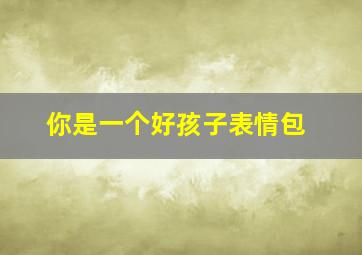 你是一个好孩子表情包